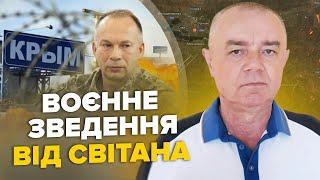 КРЫМ
ВОЄННЕ ЗВЕДЕННЯ ВІД СВІТАНА